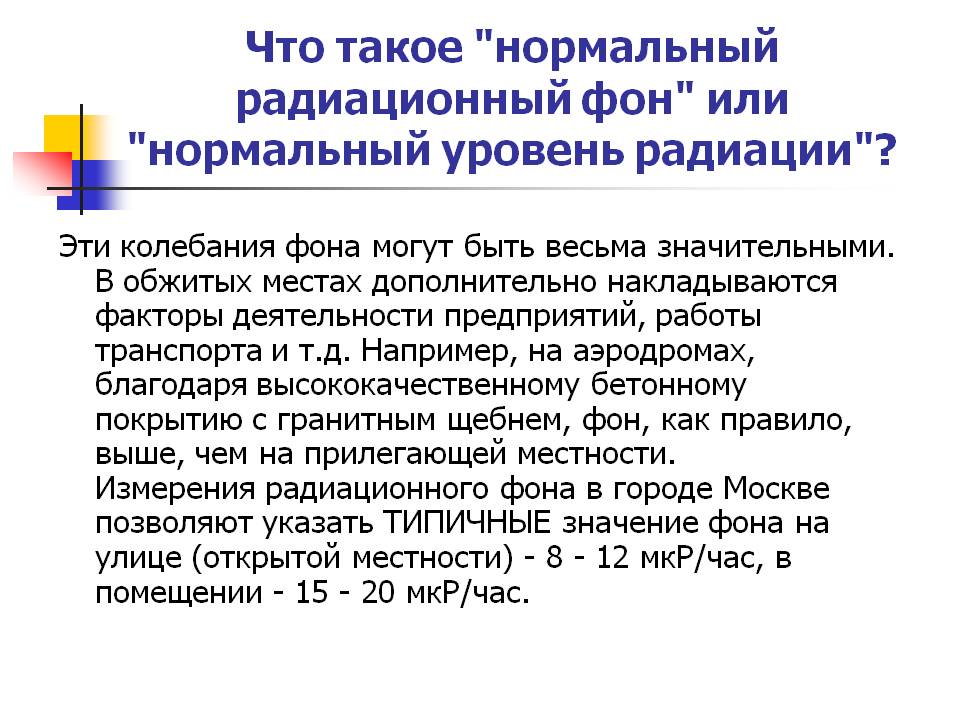 Что такое "нормальный радиационный фон" или "нормальный уровень радиации"?

Эти колебания фона могут быть весьма значительными. В обжитых местах дополнительно накладываются факторы деятельности предприятий, работы транспорта и т.д. Например, на аэродромах, благодаря высококачественному бетонному покрытию с гранитным щебнем, фон, как правило, выше, чем на прилегающей местности. Измерения радиационного фона в городе Москве позволяют указать ТИПИЧНЫЕ значение фона на улице (открытой местности) - 8 - 12 мкР/час, в помещении - 15 - 20 мкР/час.